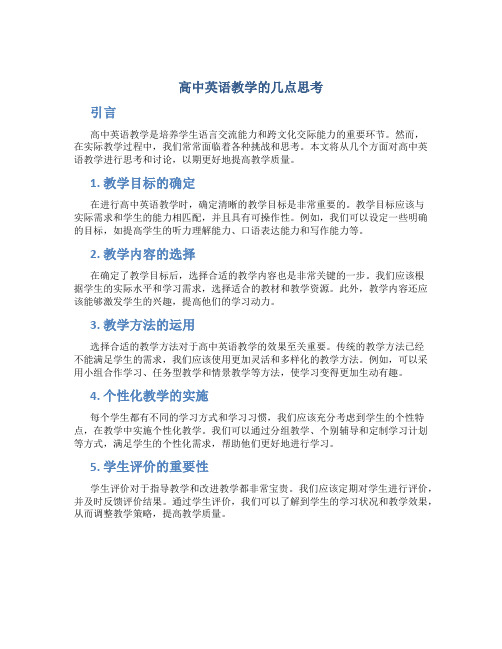 高中英语教学的几点思考

引言

高中英语教学是培养学生语言交流能力和跨文化交际能力的重要环节。然而，在实际教学过程中，我们常常面临着各种挑战和思考。本文将从几个方面对高中英语教学进行思考和讨论，以期更好地提高教学质量。

1. 教学目标的确定

在进行高中英语教学时，确定清晰的教学目标是非常重要的。教学目标应该与实际需求和学生的能力相匹配，并且具有可操作性。例如，我们可以设定一些明确的目标，如提高学生的听力理解能力、口语表达能力和写作能力等。

2. 教学内容的选择

在确定了教学目标后，选择合适的教学内容也是非常关键的一步。我们应该根据学生的实际水平和学习需求，选择适合的教材和教学资源。此外，教学内容还应该能够激发学生的兴趣，提高他们的学习动力。

3. 教学方法的运用

选择合适的教学方法对于高中英语教学的效果至关重要。传统的教学方法已经不能满足学生的需求，我们应该使用更加灵活和多样化的教学方法。例如，可以采用小组合作学习、任务型教学和情景教学等方法，使学习变得更加生动有趣。

4. 个性化教学的实施

每个学生都有不同的学习方式和学习习惯，我们应该充分考虑到学生的个性特点，在教学中实施个性化教学。我们可以通过分组教学、个别辅导和定制学习计划等方式，满足学生的个性化需求，帮助他们更好地进行学习。

5. 学生评价的重要性

学生评价对于指导教学和改进教学都非常宝贵。我们应该定期对学生进行评价，并及时反馈评价结果。通过学生评价，我们可以了解到学生的学习状况和教学效果，从而调整教学策略，提高教学质量。